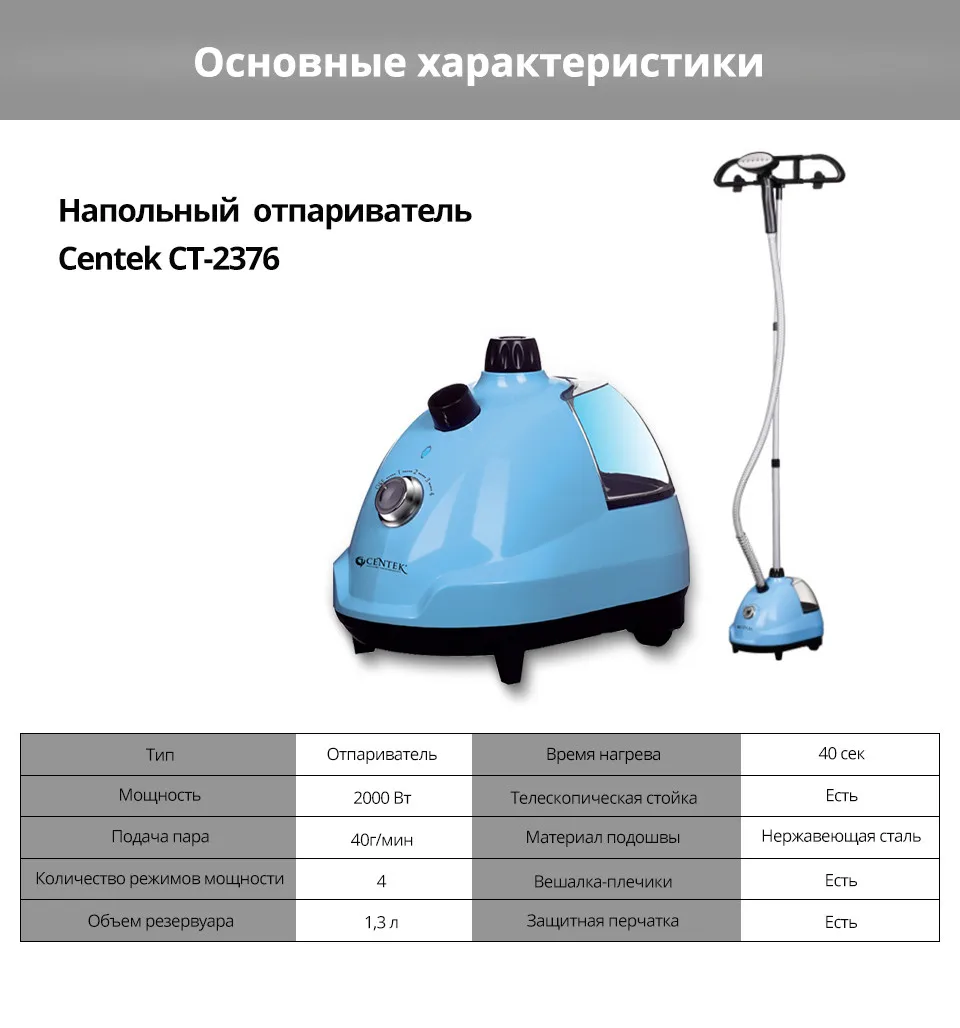 Основные характеристики

Напольный отпариватель
Centek CT-2376

CENTEK

| Тип | Отпариватель | Время нагрева | 40 сек |
|---|---|---|---|
| Мощность | 2000 Вт | Телескопическая стойка | Есть |
| Подача пара | 40г/мин | Материал подошвы | Нержавеющая сталь |
| Количество режимов мощности | 4 | Вешалка-плечики | Есть |
| Объем резервуара | 1,3 л | Защитная перчатка | Есть |